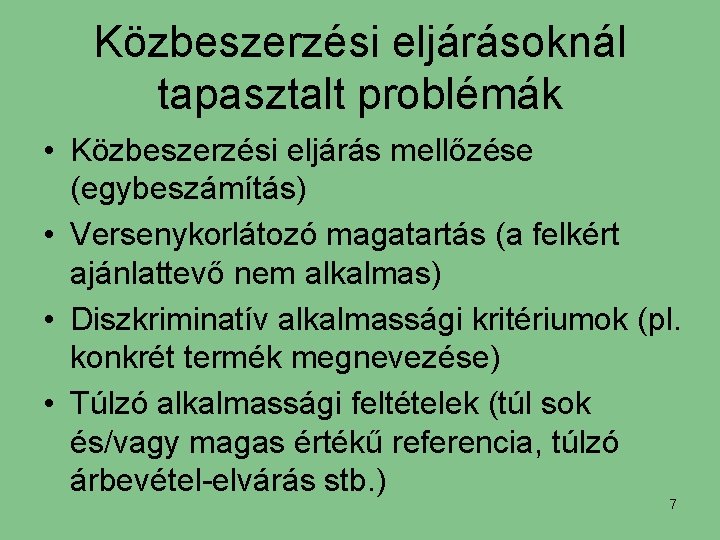 Közbeszerzési eljárásoknál tapasztalt problémák

• Közbeszerzési eljárás mellőzése (egybeszámítás)
• Versenykorlátozó magatartás (a felkért ajánlattevő nem alkalmas)
• Diszkriminatív alkalmassági kritériumok (pl. konkrét termék megnevezése)
• Túlzó alkalmassági feltételek (túl sok és/vagy magas értékű referencia, túlzó árbevétel-elvárás stb.)

7